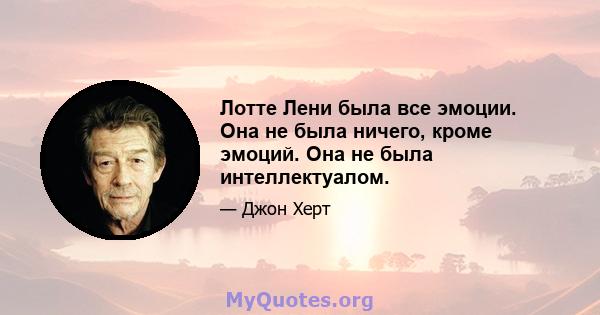 Лотте Лени была все эмоции. Она не была ничего, кроме эмоций. Она не была интеллектуалом.

— Джон Херт

MyQuotes.org